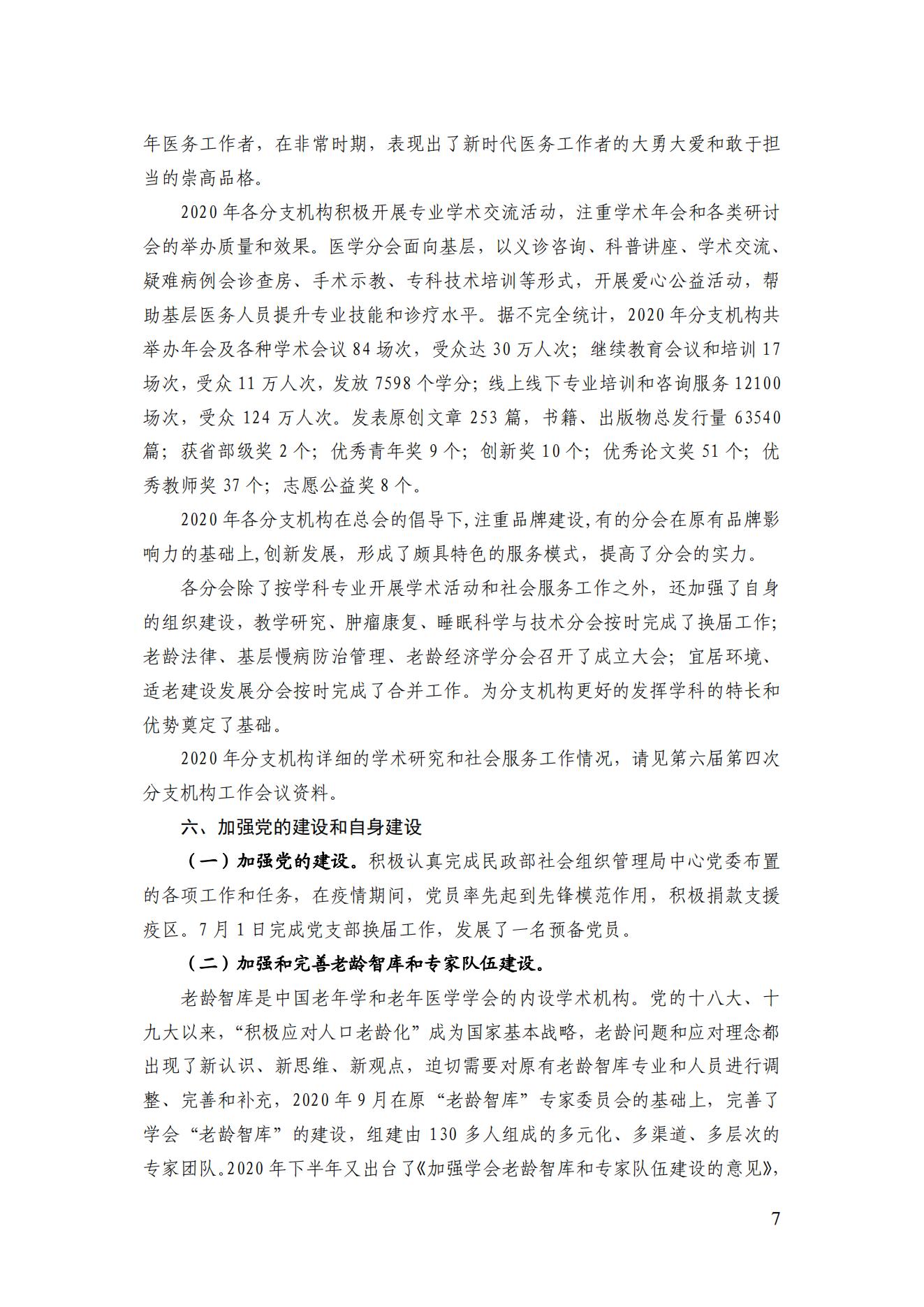 年医务工作者，在非常时期，表现出了新时代医务工作者的大勇大爱和敢于担当的崇高品格。

2020 年各分支机构积极开展专业学术交流活动，注重学术年会和各类研讨会的举办质量和效果。医学分会面向基层，以义诊咨询、科普讲座、学术交流、疑难病例会诊查房、手术示教、专科技术培训等形式，开展爱心公益活动，帮助基层医务人员提升专业技能和诊疗水平。据不完全统计，2020 年分支机构共举办年会及各种学术会议 84 场次，受众达 30 万人次；继续教育会议和培训 17 场次，受众 11 万人次，发放 7598 个学分；线上线下专业培训和咨询服务 12100 场次，受众 124 万人次。发表原创文章 253 篇，书籍、出版物总发行量 63540 篇；获省部级奖 2 个；优秀青年奖 9 个；创新奖 10 个；优秀论文奖 51 个；优秀教师奖 37 个；志愿公益奖 8 个。

2020 年各分支机构在总会的倡导下,注重品牌建设,有的分会在原有品牌影响力的基础上,创新发展，形成了颇具特色的服务模式，提高了分会的实力。

各分会除了按学科专业开展学术活动和社会服务工作之外，还加强了自身的组织建设，教学研究、肿瘤康复、睡眠科学与技术分会按时完成了换届工作；老龄法律、基层慢病防治管理、老龄经济学分会召开了成立大会；宜居环境、适老建设发展分会按时完成了合并工作。为分支机构更好的发挥学科的特长和优势奠定了基础。

2020 年分支机构详细的学术研究和社会服务工作情况，请见第六届第四次分支机构工作会议资料。

六、加强党的建设和自身建设

（一）加强党的建设。积极认真完成民政部社会组织管理局中心党委布置的各项工作和任务，在疫情期间，党员率先起到先锋模范作用，积极捐款支援疫区。7 月 1 日完成党支部换届工作，发展了一名预备党员。

（二）加强和完善老龄智库和专家队伍建设。

老龄智库是中国老年学和老年医学学会的内设学术机构。党的十八大、十九大以来，“积极应对人口老龄化”成为国家基本战略，老龄问题和应对理念都出现了新认识、新思维、新观点，迫切需要对原有老龄智库专业和人员进行调整、完善和补充，2020 年 9 月在原“老龄智库”专家委员会的基础上，完善了学会“老龄智库”的建设，组建由 130 多人组成的多元化、多渠道、多层次的专家团队。2020 年下半年又出台了《加强学会老龄智库和专家队伍建设的意见》,

7